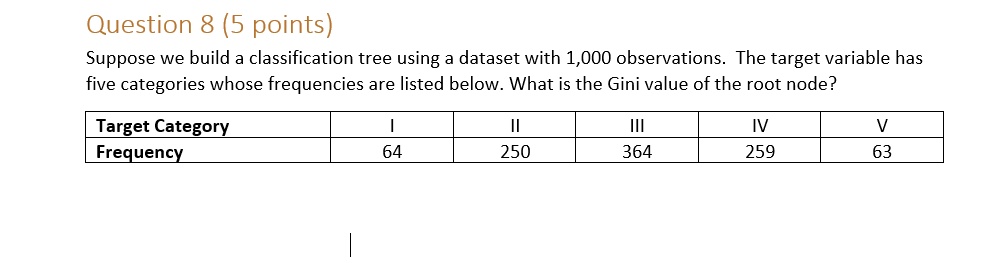 Question 8 (5 points)

Suppose we build a classification tree using a dataset with 1,000 observations. The target variable has five categories whose frequencies are listed below. What is the Gini value of the root node?

| Target Category | I | II | III | IV | V |
|---|---|---|---|---|---|
| Frequency | 64 | 250 | 364 | 259 | 63 |